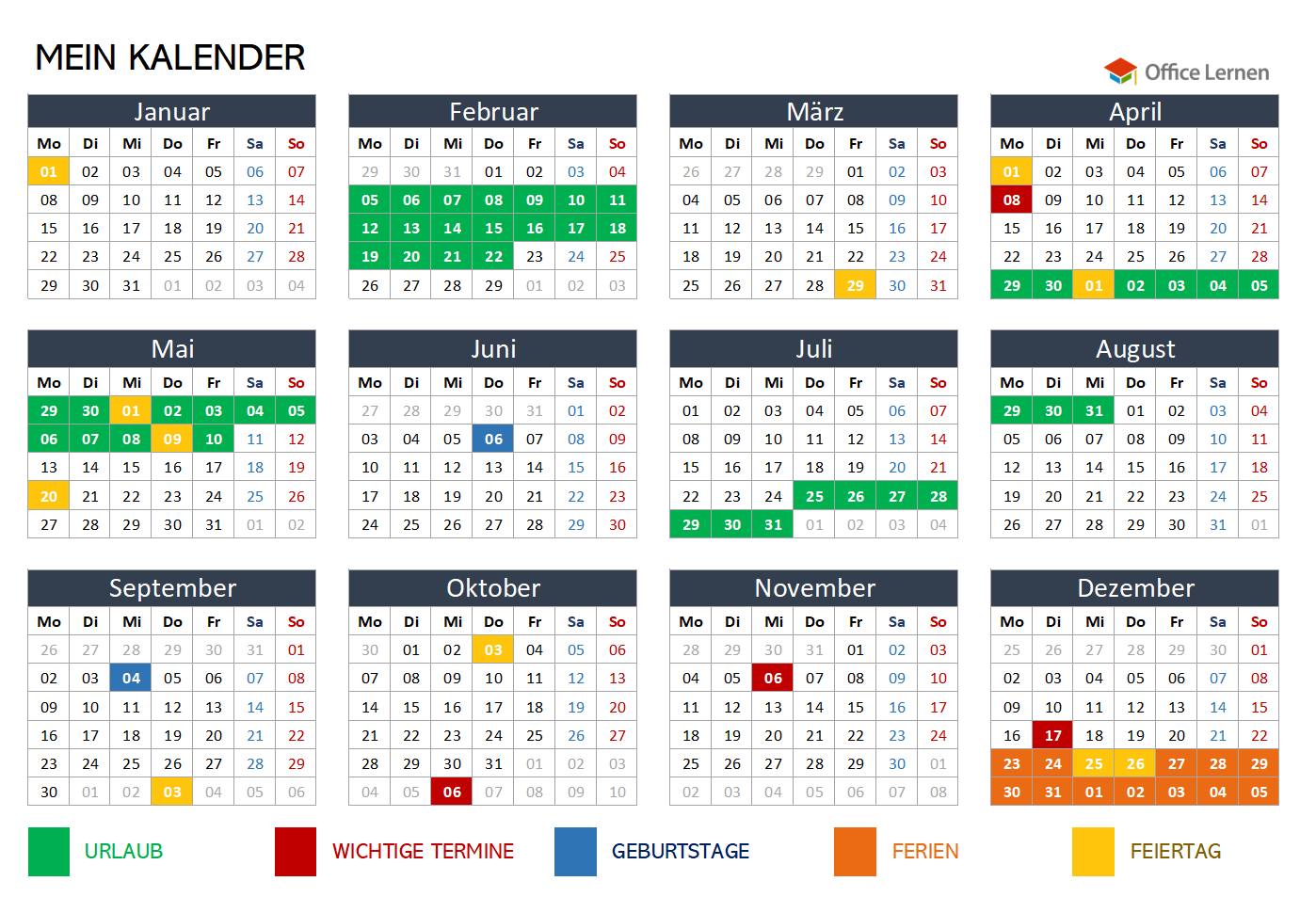 MEIN KALENDER

Office Lernen

Januar

| Mo | Di | Mi | Do | Fr | Sa | So |
|---|---|---|---|---|---|---|
| 01 | 02 | 03 | 04 | 05 | 06 | 07 |
| 08 | 09 | 10 | 11 | 12 | 13 | 14 |
| 15 | 16 | 17 | 18 | 19 | 20 | 21 |
| 22 | 23 | 24 | 25 | 26 | 27 | 28 |
| 29 | 30 | 31 | 01 | 02 | 03 | 04 |

Februar

| Mo | Di | Mi | Do | Fr | Sa | So |
|---|---|---|---|---|---|---|
| 29 | 30 | 31 | 01 | 02 | 03 | 04 |
| 05 | 06 | 07 | 08 | 09 | 10 | 11 |
| 12 | 13 | 14 | 15 | 16 | 17 | 18 |
| 19 | 20 | 21 | 22 | 23 | 24 | 25 |
| 26 | 27 | 28 | 29 | 01 | 02 | 03 |

März

| Mo | Di | Mi | Do | Fr | Sa | So |
|---|---|---|---|---|---|---|
| 26 | 27 | 28 | 29 | 01 | 02 | 03 |
| 04 | 05 | 06 | 07 | 08 | 09 | 10 |
| 11 | 12 | 13 | 14 | 15 | 16 | 17 |
| 18 | 19 | 20 | 21 | 22 | 23 | 24 |
| 25 | 26 | 27 | 28 | 29 | 30 | 31 |

April

| Mo | Di | Mi | Do | Fr | Sa | So |
|---|---|---|---|---|---|---|
| 01 | 02 | 03 | 04 | 05 | 06 | 07 |
| 08 | 09 | 10 | 11 | 12 | 13 | 14 |
| 15 | 16 | 17 | 18 | 19 | 20 | 21 |
| 22 | 23 | 24 | 25 | 26 | 27 | 28 |
| 29 | 30 | 01 | 02 | 03 | 04 | 05 |

Mai

| Mo | Di | Mi | Do | Fr | Sa | So |
|---|---|---|---|---|---|---|
| 29 | 30 | 01 | 02 | 03 | 04 | 05 |
| 06 | 07 | 08 | 09 | 10 | 11 | 12 |
| 13 | 14 | 15 | 16 | 17 | 18 | 19 |
| 20 | 21 | 22 | 23 | 24 | 25 | 26 |
| 27 | 28 | 29 | 30 | 31 | 01 | 02 |

Juni

| Mo | Di | Mi | Do | Fr | Sa | So |
|---|---|---|---|---|---|---|
| 27 | 28 | 29 | 30 | 31 | 01 | 02 |
| 03 | 04 | 05 | 06 | 07 | 08 | 09 |
| 10 | 11 | 12 | 13 | 14 | 15 | 16 |
| 17 | 18 | 19 | 20 | 21 | 22 | 23 |
| 24 | 25 | 26 | 27 | 28 | 29 | 30 |

Juli

| Mo | Di | Mi | Do | Fr | Sa | So |
|---|---|---|---|---|---|---|
| 01 | 02 | 03 | 04 | 05 | 06 | 07 |
| 08 | 09 | 10 | 11 | 12 | 13 | 14 |
| 15 | 16 | 17 | 18 | 19 | 20 | 21 |
| 22 | 23 | 24 | 25 | 26 | 27 | 28 |
| 29 | 30 | 31 | 01 | 02 | 03 | 04 |

August

| Mo | Di | Mi | Do | Fr | Sa | So |
|---|---|---|---|---|---|---|
| 29 | 30 | 31 | 01 | 02 | 03 | 04 |
| 05 | 06 | 07 | 08 | 09 | 10 | 11 |
| 12 | 13 | 14 | 15 | 16 | 17 | 18 |
| 19 | 20 | 21 | 22 | 23 | 24 | 25 |
| 26 | 27 | 28 | 29 | 30 | 31 | 01 |

September

| Mo | Di | Mi | Do | Fr | Sa | So |
|---|---|---|---|---|---|---|
| 26 | 27 | 28 | 29 | 30 | 31 | 01 |
| 02 | 03 | 04 | 05 | 06 | 07 | 08 |
| 09 | 10 | 11 | 12 | 13 | 14 | 15 |
| 16 | 17 | 18 | 19 | 20 | 21 | 22 |
| 23 | 24 | 25 | 26 | 27 | 28 | 29 |
| 30 | 01 | 02 | 03 | 04 | 05 | 06 |

Oktober

| Mo | Di | Mi | Do | Fr | Sa | So |
|---|---|---|---|---|---|---|
| 30 | 01 | 02 | 03 | 04 | 05 | 06 |
| 07 | 08 | 09 | 10 | 11 | 12 | 13 |
| 14 | 15 | 16 | 17 | 18 | 19 | 20 |
| 21 | 22 | 23 | 24 | 25 | 26 | 27 |
| 28 | 29 | 30 | 31 | 01 | 02 | 03 |
| 04 | 05 | 06 | 07 | 08 | 09 | 10 |

November

| Mo | Di | Mi | Do | Fr | Sa | So |
|---|---|---|---|---|---|---|
| 28 | 29 | 30 | 31 | 01 | 02 | 03 |
| 04 | 05 | 06 | 07 | 08 | 09 | 10 |
| 11 | 12 | 13 | 14 | 15 | 16 | 17 |
| 18 | 19 | 20 | 21 | 22 | 23 | 24 |
| 25 | 26 | 27 | 28 | 29 | 30 | 01 |
| 02 | 03 | 04 | 05 | 06 | 07 | 08 |

Dezember

| Mo | Di | Mi | Do | Fr | Sa | So |
|---|---|---|---|---|---|---|
| 25 | 26 | 27 | 28 | 29 | 30 | 01 |
| 02 | 03 | 04 | 05 | 06 | 07 | 08 |
| 09 | 10 | 11 | 12 | 13 | 14 | 15 |
| 16 | 17 | 18 | 19 | 20 | 21 | 22 |
| 23 | 24 | 25 | 26 | 27 | 28 | 29 |
| 30 | 31 | 01 | 02 | 03 | 04 | 05 |

URLAUB WICHTIGE TERMINE GEBURTSTAGE FERIEN FEIERTAG